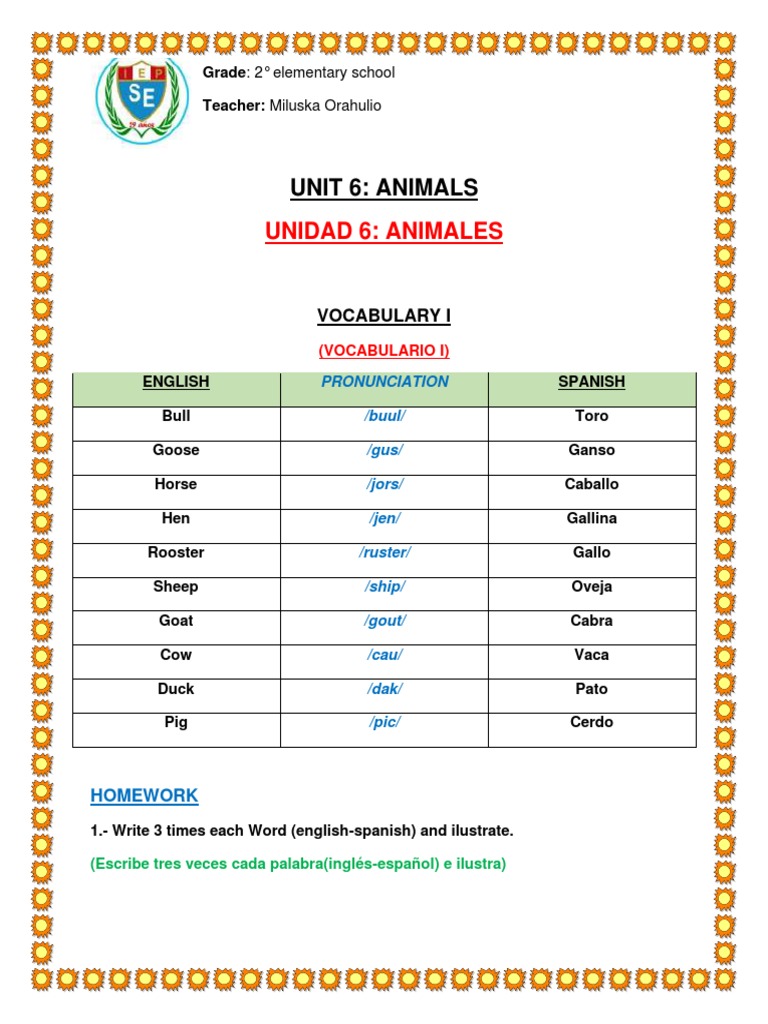 IEP
SE
29 años

Grade: 2° elementary school

Teacher: Miluska Orahulio

UNIT 6: ANIMALS

UNIDAD 6: ANIMALES

VOCABULARY I

(VOCABULARIO I)

| ENGLISH | PRONUNCIATION | SPANISH |
|---|---|---|
| Bull | /buul/ | Toro |
| Goose | /gus/ | Ganso |
| Horse | /jors/ | Caballo |
| Hen | /jen/ | Gallina |
| Rooster | /ruster/ | Gallo |
| Sheep | /ship/ | Oveja |
| Goat | /gout/ | Cabra |
| Cow | /cau/ | Vaca |
| Duck | /dak/ | Pato |
| Pig | /pic/ | Cerdo |

HOMEWORK

1.- Write 3 times each Word (english-spanish) and ilustrate.

(Escribe tres veces cada palabra(inglés-español) e ilustra)